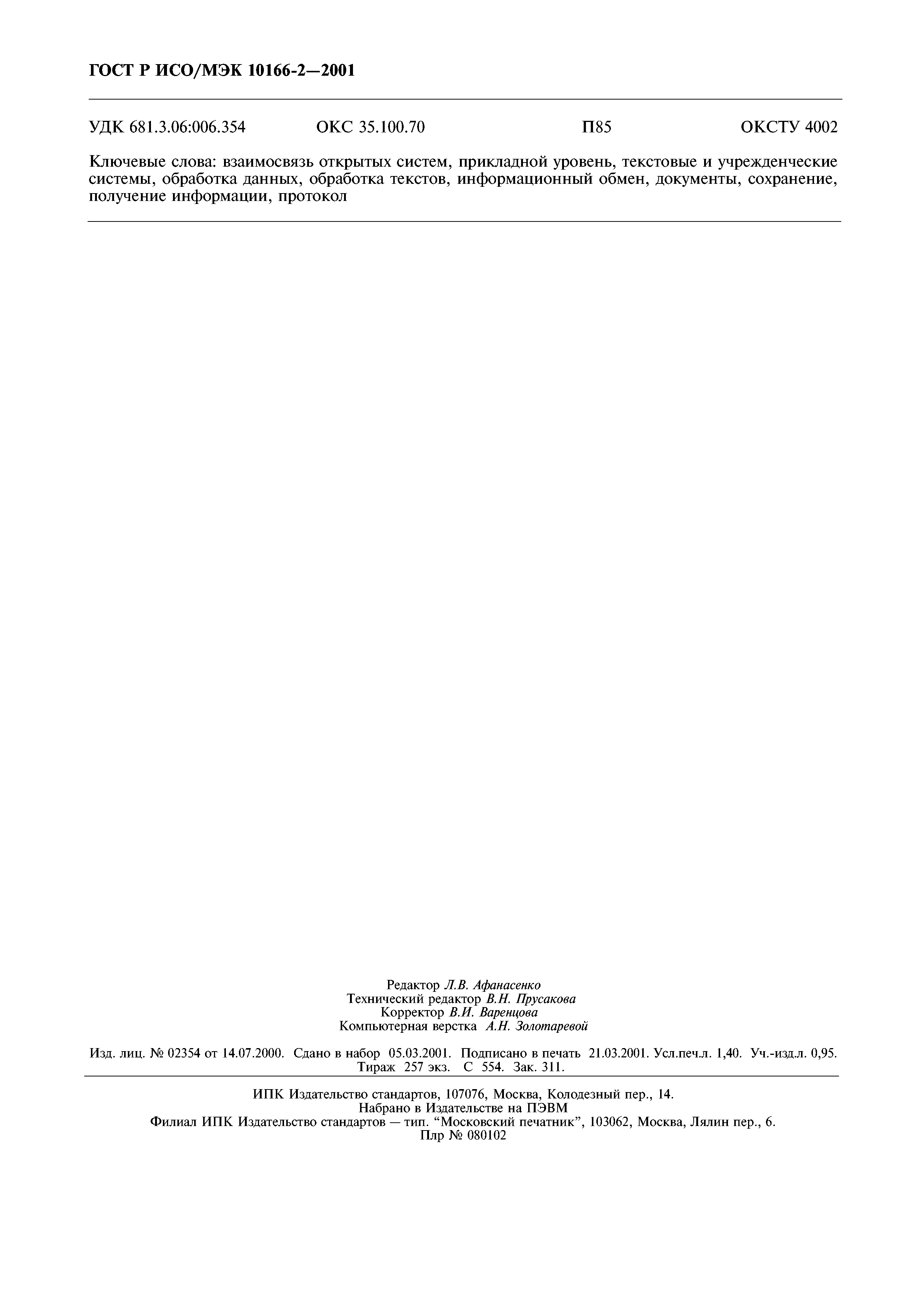 ГОСТ Р ИСО/МЭК 10166-2—2001

УДК 681.3.06:006.354 ОКС 35.100.70 П85 ОКСТУ 4002

Ключевые слова: взаимосвязь открытых систем, прикладной уровень, текстовые и учрежденческие системы, обработка данных, обработка текстов, информационный обмен, документы, сохранение, получение информации, протокол

Редактор Л.В. Афанасенко
Технический редактор В.Н. Прусакова
Корректор В.И. Варенцова
Компьютерная верстка А.Н. Золотаревой

Изд. лиц. № 02354 от 14.07.2000. Сдано в набор 05.03.2001. Подписано в печать 21.03.2001. Усл.печ.л. 1,40. Уч.-изд.л. 0,95. Тираж 257 экз. С 554. Зак. 311.

ИПК Издательство стандартов, 107076, Москва, Колодезный пер., 14.
Набрано в Издательстве на ПЭВМ
Филиал ИПК Издательство стандартов — тип. "Московский печатник", 103062, Москва, Лялин пер., 6.
Плр № 080102